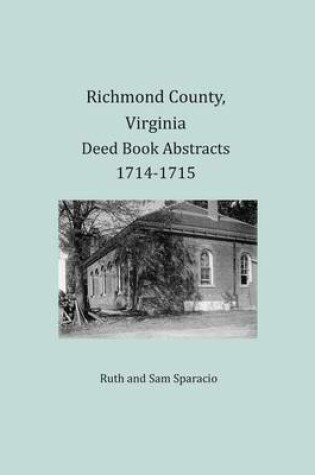 Richmond County,
Virginia
Deed Book Abstracts
1714-1715

Ruth and Sam Sparacio